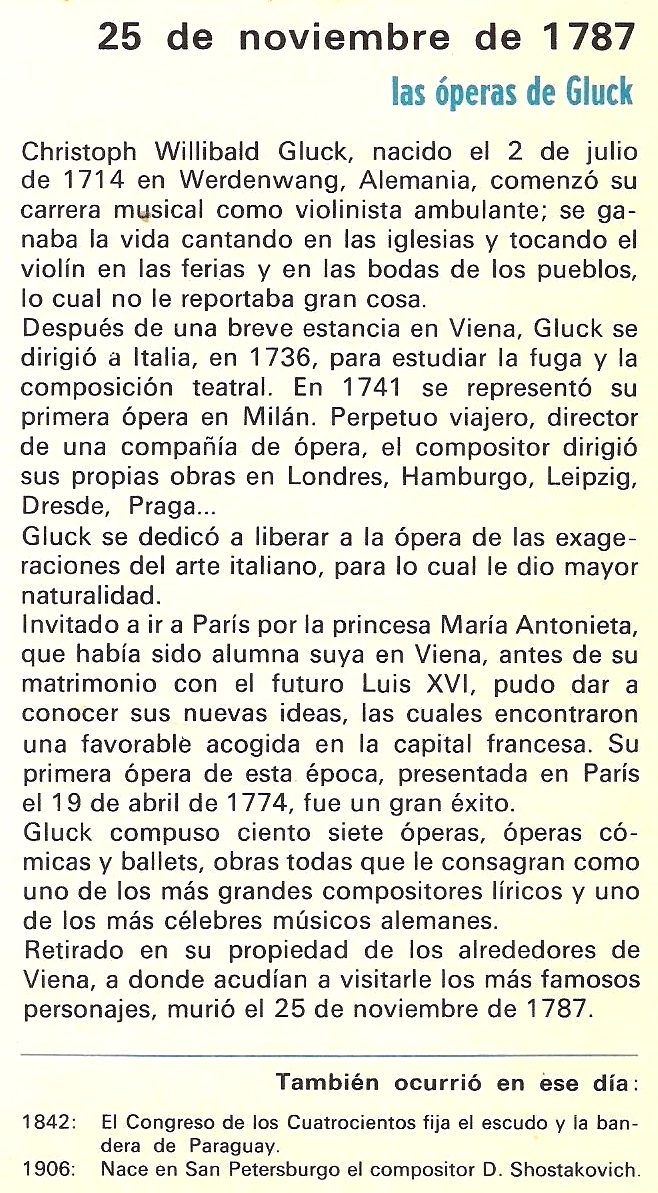 25 de noviembre de 1787
las óperas de Gluck

Christoph Willibald Gluck, nacido el 2 de julio de 1714 en Werdenwang, Alemania, comenzó su carrera musical como violinista ambulante; se ganaba la vida cantando en las iglesias y tocando el violín en las ferias y en las bodas de los pueblos, lo cual no le reportaba gran cosa.
Después de una breve estancia en Viena, Gluck se dirigió a Italia, en 1736, para estudiar la fuga y la composición teatral. En 1741 se representó su primera ópera en Milán. Perpetuo viajero, director de una compañía de ópera, el compositor dirigió sus propias obras en Londres, Hamburgo, Leipzig, Dresde, Praga...
Gluck se dedicó a liberar a la ópera de las exageraciones del arte italiano, para lo cual le dio mayor naturalidad.
Invitado a ir a París por la princesa María Antonieta, que había sido alumna suya en Viena, antes de su matrimonio con el futuro Luis XVI, pudo dar a conocer sus nuevas ideas, las cuales encontraron una favorable acogida en la capital francesa. Su primera ópera de esta época, presentada en París el 19 de abril de 1774, fue un gran éxito.
Gluck compuso ciento siete óperas, óperas cómicas y ballets, obras todas que le consagran como uno de los más grandes compositores líricos y uno de los más célebres músicos alemanes.
Retirado en su propiedad de los alrededores de Viena, a donde acudían a visitarle los más famosos personajes, murió el 25 de noviembre de 1787.

También ocurrió en ese día:

1842: El Congreso de los Cuatrocientos fija el escudo y la bandera de Paraguay.
1906: Nace en San Petersburgo el compositor D. Shostakovich.